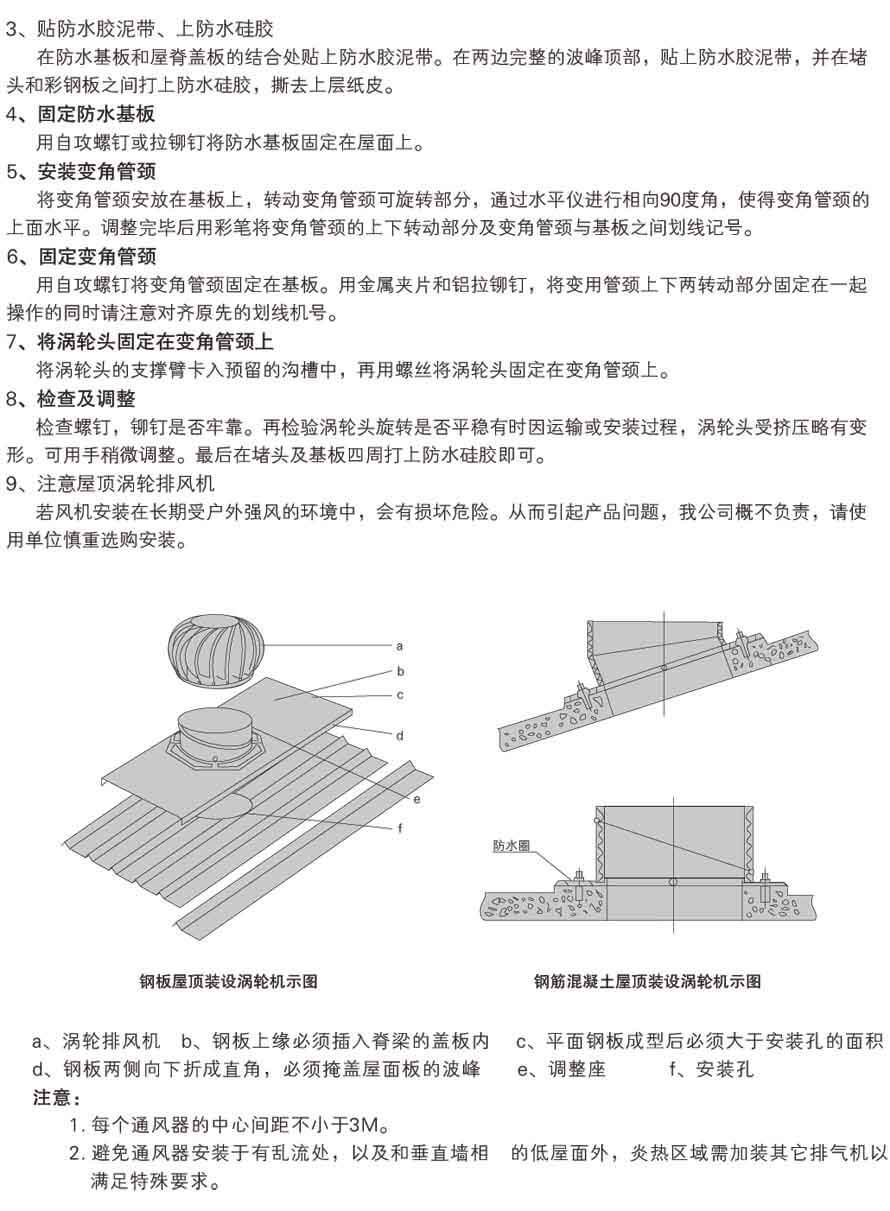 3、贴防水胶泥带、上防水硅胶

在防水基板和屋脊盖板的结合处贴上防水胶泥带。在两边完整的波峰顶部，贴上防水胶泥带，并在堵头和彩钢板之间打上防水硅胶，撕去上层纸皮。

4、固定防水基板

用自攻螺钉或拉铆钉将防水基板固定在屋面上。

5、安装变角管颈

将变角管颈安放在基板上，转动变角管颈可旋转部分，通过水平仪进行相向90度角，使得变角管颈的上面水平。调整完毕后用彩笔将变角管颈的上下转动部分及变角管颈与基板之间划线记号。

6、固定变角管颈

用自攻螺钉将变角管颈固定在基板。用金属夹片和铝拉铆钉，将变用管颈上下两转动部分固定在一起操作的同时请注意对齐原先的划线机号。

7、将涡轮头固定在变角管颈上

将涡轮头的支撑臂卡入预留的沟槽中，再用螺丝将涡轮头固定在变角管颈上。

8、检查及调整

检查螺钉，铆钉是否牢靠。再检验涡轮头旋转是否平稳有时因运输或安装过程，涡轮头受挤压略有变形。可用手稍微调整。最后在堵头及基板四周打上防水硅胶即可。

9、注意屋顶涡轮排风机

若风机安装在长期受户外强风的环境中，会有损坏危险。从而引起产品问题，我公司概不负责，请使用单位慎重选购安装。

a
b
c
d
e
f

防水圈

钢板屋顶装设涡轮机示图

钢筋混凝土屋顶装设涡轮机示图

a、涡轮排风机　b、钢板上缘必须插入脊梁的盖板内　c、平面钢板成型后必须大于安装孔的面积
d、钢板两侧向下折成直角，必须掩盖屋面板的波峰　e、调整座　f、安装孔

注意：

1. 每个通风器的中心间距不小于3M。
2. 避免通风器安装于有乱流处，以及和垂直墙相　的低屋面外，炎热区域需加装其它排气机以满足特殊要求。